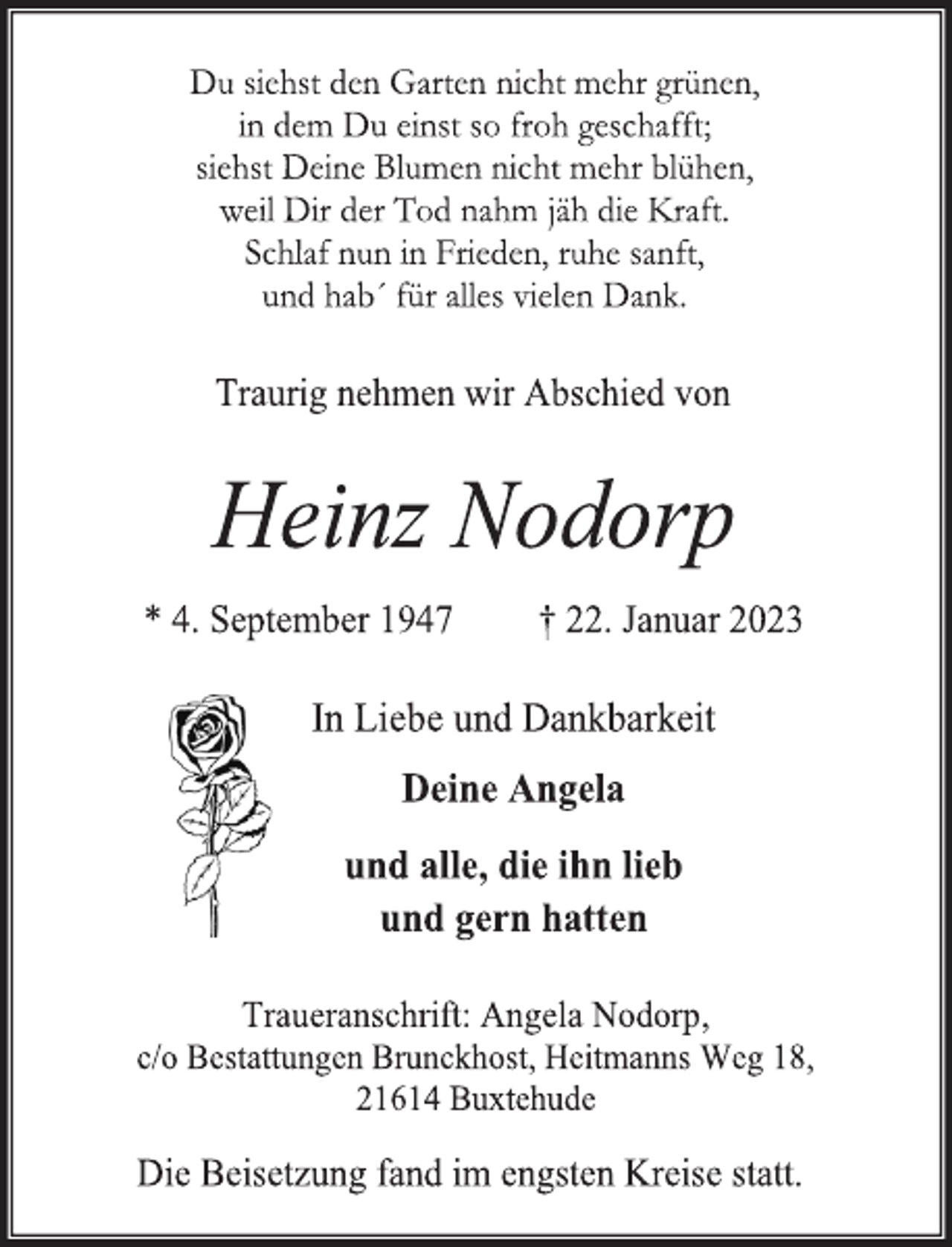 Du siehst den Garten nicht mehr grünen,
in dem Du einst so froh geschafft;
siehst Deine Blumen nicht mehr blühen,
weil Dir der Tod nahm jäh die Kraft.
Schlaf nun in Frieden, ruhe sanft,
und hab´ für alles vielen Dank.

Traurig nehmen wir Abschied von

Heinz Nodorp

* 4. September 1947 † 22. Januar 2023

In Liebe und Dankbarkeit

Deine Angela

und alle, die ihn lieb
und gern hatten

Traueranschrift: Angela Nodorp,
c/o Bestattungen Brunckhost, Heitmanns Weg 18,
21614 Buxtehude

Die Beisetzung fand im engsten Kreise statt.